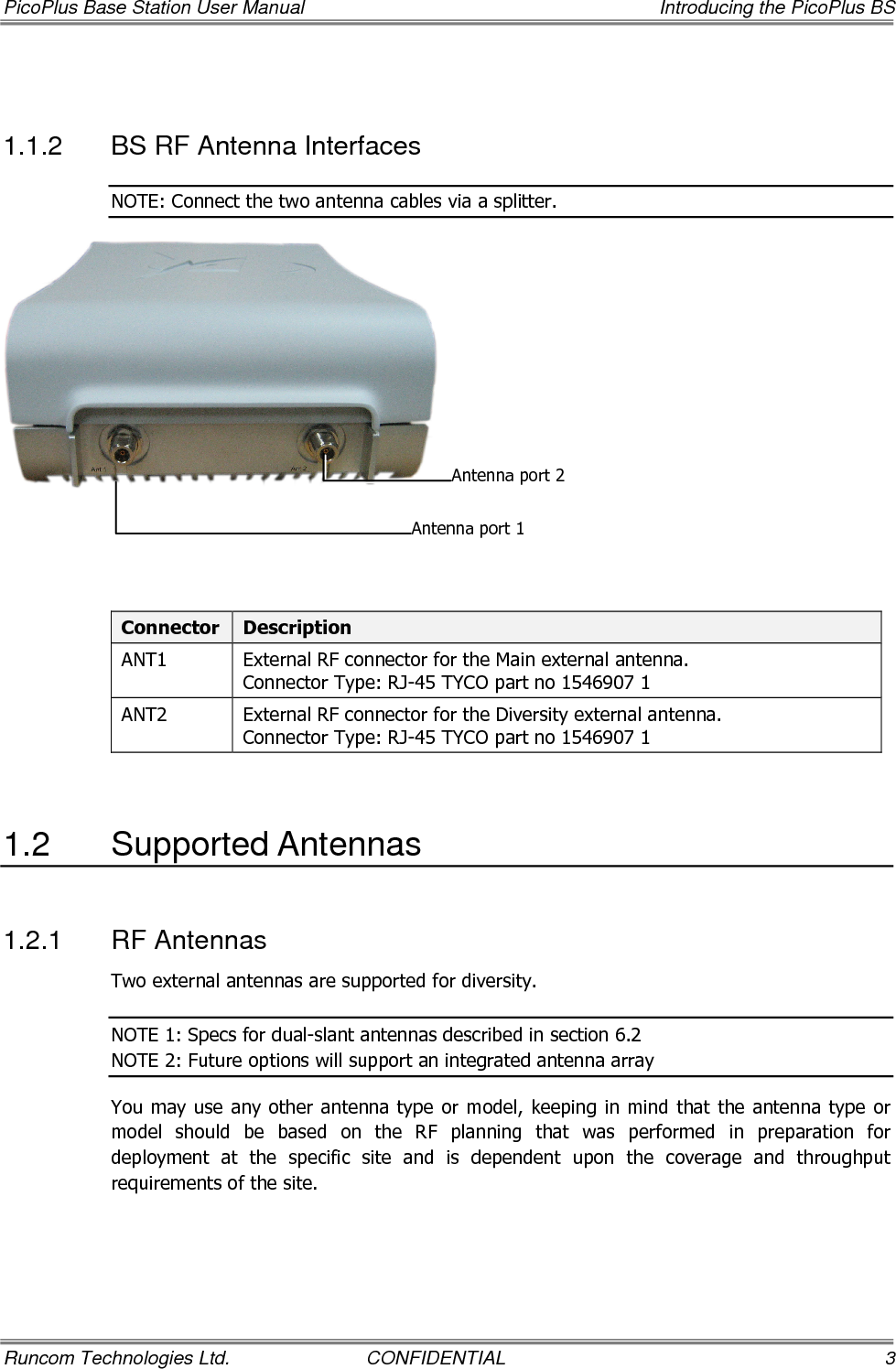 PicoPlus Base Station User Manual Introducing the PicoPlus BS

1.1.2 BS RF Antenna Interfaces

NOTE: Connect the two antenna cables via a splitter.

Ant 1 Ant 2

Antenna port 2

Antenna port 1

| Connector | Description |
|---|---|
| ANT1 | External RF connector for the Main external antenna. Connector Type: RJ-45 TYCO part no 1546907 1 |
| ANT2 | External RF connector for the Diversity external antenna. Connector Type: RJ-45 TYCO part no 1546907 1 |

1.2 Supported Antennas

1.2.1 RF Antennas

Two external antennas are supported for diversity.

NOTE 1: Specs for dual-slant antennas described in section 6.2
NOTE 2: Future options will support an integrated antenna array

You may use any other antenna type or model, keeping in mind that the antenna type or model should be based on the RF planning that was performed in preparation for deployment at the specific site and is dependent upon the coverage and throughput requirements of the site.

Runcom Technologies Ltd. CONFIDENTIAL 3